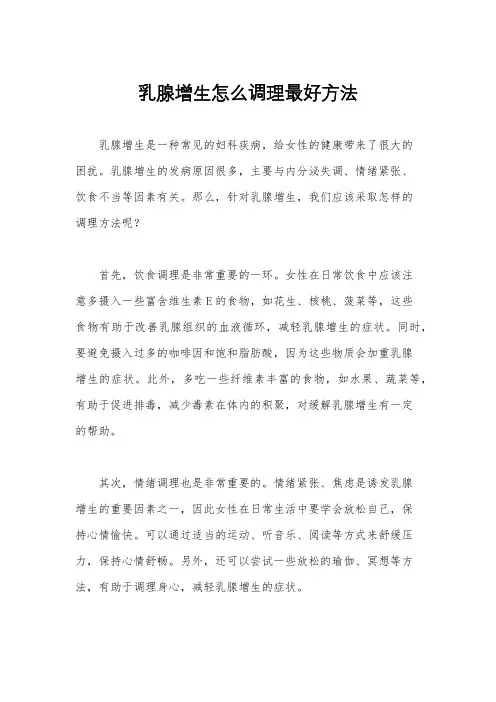 乳腺增生怎么调理最好方法

乳腺增生是一种常见的妇科疾病，给女性的健康带来了很大的困扰。乳腺增生的发病原因很多，主要与内分泌失调、情绪紧张、饮食不当等因素有关。那么，针对乳腺增生，我们应该采取怎样的调理方法呢？

首先，饮食调理是非常重要的一环。女性在日常饮食中应该注意多摄入一些富含维生素E的食物，如花生、核桃、菠菜等，这些食物有助于改善乳腺组织的血液循环，减轻乳腺增生的症状。同时，要避免摄入过多的咖啡因和饱和脂肪酸，因为这些物质会加重乳腺增生的症状。此外，多吃一些纤维素丰富的食物，如水果、蔬菜等，有助于促进排毒，减少毒素在体内的积聚，对缓解乳腺增生有一定的帮助。

其次，情绪调理也是非常重要的。情绪紧张、焦虑是诱发乳腺增生的重要因素之一，因此女性在日常生活中要学会放松自己，保持心情愉快。可以通过适当的运动、听音乐、阅读等方式来舒缓压力，保持心情舒畅。另外，还可以尝试一些放松的瑜伽、冥想等方法，有助于调理身心，减轻乳腺增生的症状。